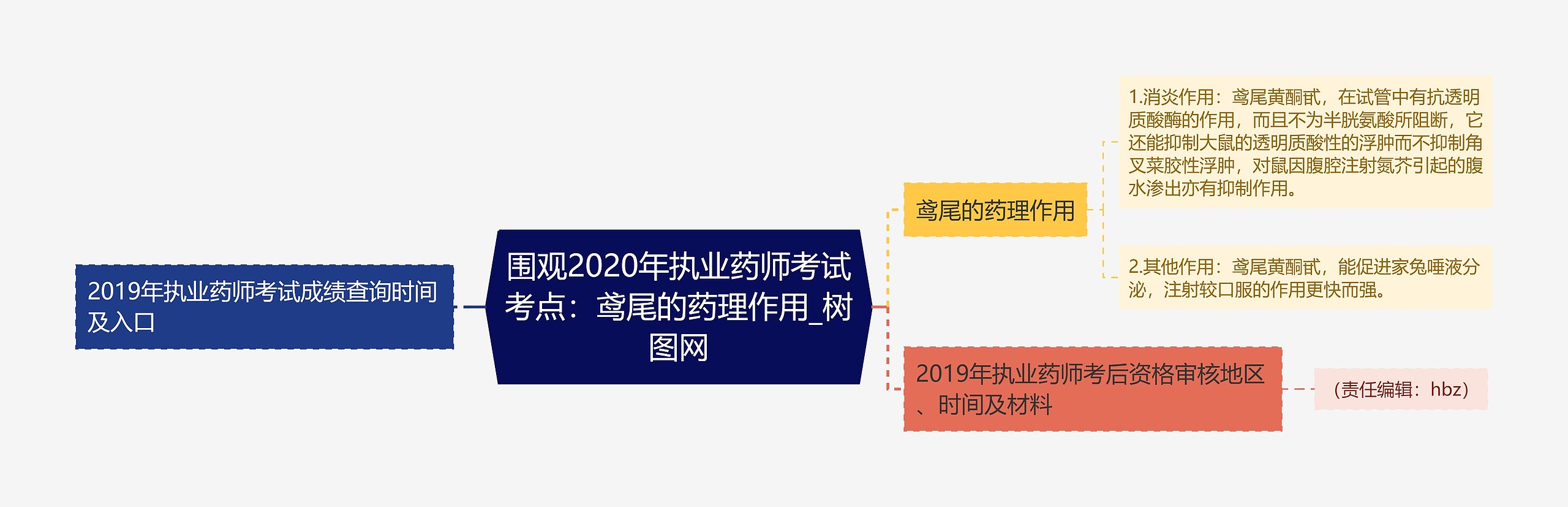 2019年执业药师考试成绩查询时间及入口

围观2020年执业药师考试考点：鸢尾的药理作用_树图网

鸢尾的药理作用

1.消炎作用：鸢尾黄酮甙，在试管中有抗透明质酸酶的作用，而且不为半胱氨酸所阻断，它还能抑制大鼠的透明质酸性的浮肿而不抑制角叉菜胶性浮肿，对鼠因腹腔注射氮芥引起的腹水渗出亦有抑制作用。

2.其他作用：鸢尾黄酮甙，能促进家兔唾液分泌，注射较口服的作用更快而强。

2019年执业药师考后资格审核地区、时间及材料

（责任编辑：hbz）